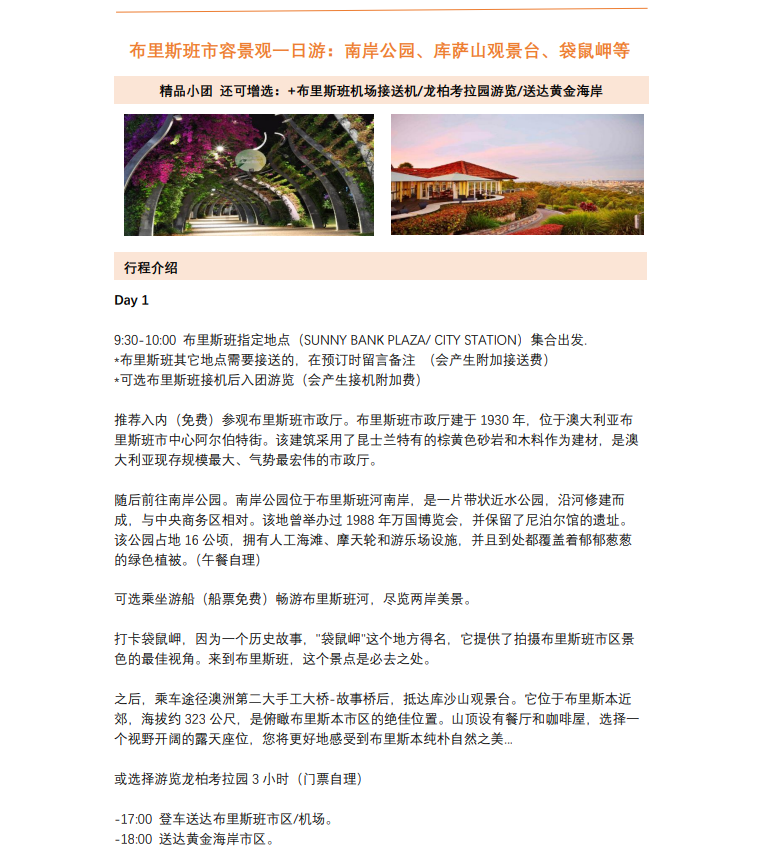 布里斯班市容景观一日游：南岸公园、库萨山观景台、袋鼠岬等

精品小团 还可增选：+布里斯班机场接送机/龙柏考拉园游览/送达黄金海岸

行程介绍

Day 1

9:30-10:00 布里斯班指定地点（SUNNY BANK PLAZA/ CITY STATION）集合出发.
*布里斯班其它地点需要接送的，在预订时留言备注 （会产生附加接送费）
*可选布里斯班接机后入团游览（会产生接机附加费）

推荐入内（免费）参观布里斯班市政厅。布里斯班市政厅建于 1930 年，位于澳大利亚布里斯班市中心阿尔伯特街。该建筑采用了昆士兰特有的棕黄色砂岩和木料作为建材，是澳大利亚现存规模最大、气势最宏伟的市政厅。

随后前往南岸公园。南岸公园位于布里斯班河南岸，是一片带状近水公园，沿河修建而成，与中央商务区相对。该地曾举办过 1988 年万国博览会，并保留了尼泊尔馆的遗址。该公园占地 16 公顷，拥有人工海滩、摩天轮和游乐场设施，并且到处都覆盖着郁郁葱葱的绿色植被。(午餐自理)

可选乘坐游船（船票免费）畅游布里斯班河，尽览两岸美景。

打卡袋鼠岬，因为一个历史故事，"袋鼠岬"这个地方得名，它提供了拍摄布里斯班市区景色的最佳视角。来到布里斯班，这个景点是必去之处。

之后，乘车途径澳洲第二大手工大桥-故事桥后，抵达库沙山观景台。它位于布里斯本近郊，海拔约 323 公尺，是俯瞰布里斯本市区的绝佳位置。山顶设有餐厅和咖啡屋，选择一个视野开阔的露天座位，您将更好地感受到布里斯本纯朴自然之美...

或选择游览龙柏考拉园 3 小时（门票自理）

-17:00 登车送达布里斯班市区/机场。
-18:00 送达黄金海岸市区。